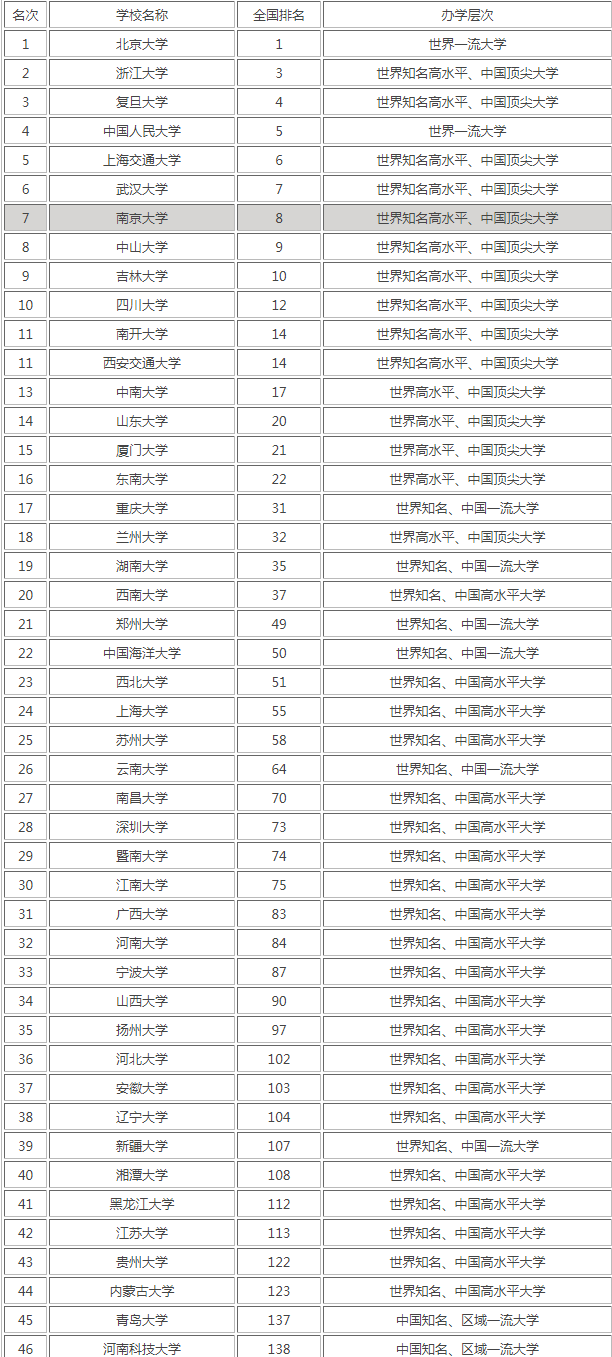 | 名次 | 学校名称 | 全国排名 | 办学层次 |
|---|---|---|---|
| 1 | 北京大学 | 1 | 世界一流大学 |
| 2 | 浙江大学 | 3 | 世界知名高水平、中国顶尖大学 |
| 3 | 复旦大学 | 4 | 世界知名高水平、中国顶尖大学 |
| 4 | 中国人民大学 | 5 | 世界一流大学 |
| 5 | 上海交通大学 | 6 | 世界知名高水平、中国顶尖大学 |
| 6 | 武汉大学 | 7 | 世界知名高水平、中国顶尖大学 |
| 7 | 南京大学 | 8 | 世界知名高水平、中国顶尖大学 |
| 8 | 中山大学 | 9 | 世界知名高水平、中国顶尖大学 |
| 9 | 吉林大学 | 10 | 世界知名高水平、中国顶尖大学 |
| 10 | 四川大学 | 12 | 世界知名高水平、中国顶尖大学 |
| 11 | 南开大学 | 14 | 世界知名高水平、中国顶尖大学 |
| 11 | 西安交通大学 | 14 | 世界知名高水平、中国顶尖大学 |
| 13 | 中南大学 | 17 | 世界高水平、中国顶尖大学 |
| 14 | 山东大学 | 20 | 世界高水平、中国顶尖大学 |
| 15 | 厦门大学 | 21 | 世界高水平、中国顶尖大学 |
| 16 | 东南大学 | 22 | 世界高水平、中国顶尖大学 |
| 17 | 重庆大学 | 31 | 世界知名、中国一流大学 |
| 18 | 兰州大学 | 32 | 世界高水平、中国顶尖大学 |
| 19 | 湖南大学 | 35 | 世界知名、中国一流大学 |
| 20 | 西南大学 | 37 | 世界知名、中国高水平大学 |
| 21 | 郑州大学 | 49 | 世界知名、中国一流大学 |
| 22 | 中国海洋大学 | 50 | 世界知名、中国一流大学 |
| 23 | 西北大学 | 51 | 世界知名、中国高水平大学 |
| 24 | 上海大学 | 55 | 世界知名、中国高水平大学 |
| 25 | 苏州大学 | 58 | 世界知名、中国高水平大学 |
| 26 | 云南大学 | 64 | 世界知名、中国一流大学 |
| 27 | 南昌大学 | 70 | 世界知名、中国高水平大学 |
| 28 | 深圳大学 | 73 | 世界知名、中国高水平大学 |
| 29 | 暨南大学 | 74 | 世界知名、中国高水平大学 |
| 30 | 江南大学 | 75 | 世界知名、中国高水平大学 |
| 31 | 广西大学 | 83 | 世界知名、中国高水平大学 |
| 32 | 河南大学 | 84 | 世界知名、中国高水平大学 |
| 33 | 宁波大学 | 87 | 世界知名、中国高水平大学 |
| 34 | 山西大学 | 90 | 世界知名、中国高水平大学 |
| 35 | 扬州大学 | 97 | 世界知名、中国高水平大学 |
| 36 | 河北大学 | 102 | 世界知名、中国高水平大学 |
| 37 | 安徽大学 | 103 | 世界知名、中国高水平大学 |
| 38 | 辽宁大学 | 104 | 世界知名、中国高水平大学 |
| 39 | 新疆大学 | 107 | 世界知名、中国一流大学 |
| 40 | 湘潭大学 | 108 | 世界知名、中国高水平大学 |
| 41 | 黑龙江大学 | 112 | 世界知名、中国高水平大学 |
| 42 | 江苏大学 | 113 | 世界知名、中国高水平大学 |
| 43 | 贵州大学 | 122 | 世界知名、中国高水平大学 |
| 44 | 内蒙古大学 | 123 | 世界知名、中国高水平大学 |
| 45 | 青岛大学 | 137 | 中国知名、区域一流大学 |
| 46 | 河南科技大学 | 138 | 中国知名、区域一流大学 |